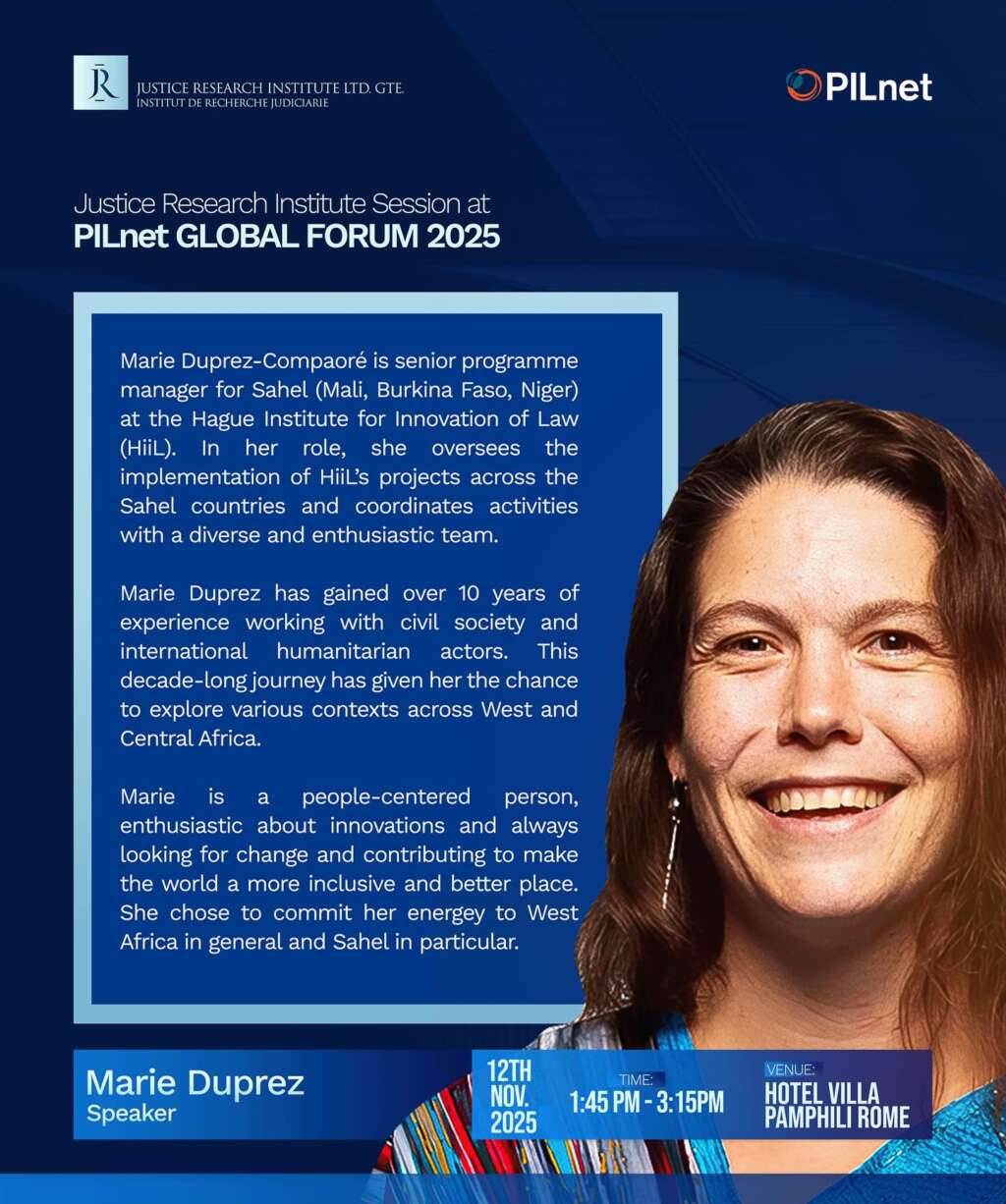 JR JUSTICE RESEARCH INSTITUTE LTD. GTE.
INSTITUT DE RECHERCHE JUDICIARIE

PILnet

Justice Research Institute Session at
PILnet GLOBAL FORUM 2025

Marie Duprez-Compaoré is senior programme manager for Sahel (Mali, Burkina Faso, Niger) at the Hague Institute for Innovation of Law (HiiL). In her role, she oversees the implementation of HiiL's projects across the Sahel countries and coordinates activities with a diverse and enthusiastic team.

Marie Duprez has gained over 10 years of experience working with civil society and international humanitarian actors. This decade-long journey has given her the chance to explore various contexts across West and Central Africa.

Marie is a people-centered person, enthusiastic about innovations and always looking for change and contributing to make the world a more inclusive and better place. She chose to commit her energey to West Africa in general and Sahel in particular.

Marie Duprez
Speaker

12TH NOV. 2025

TIME:
1:45 PM - 3:15PM

VENUE:
HOTEL VILLA PAMPHILI ROME